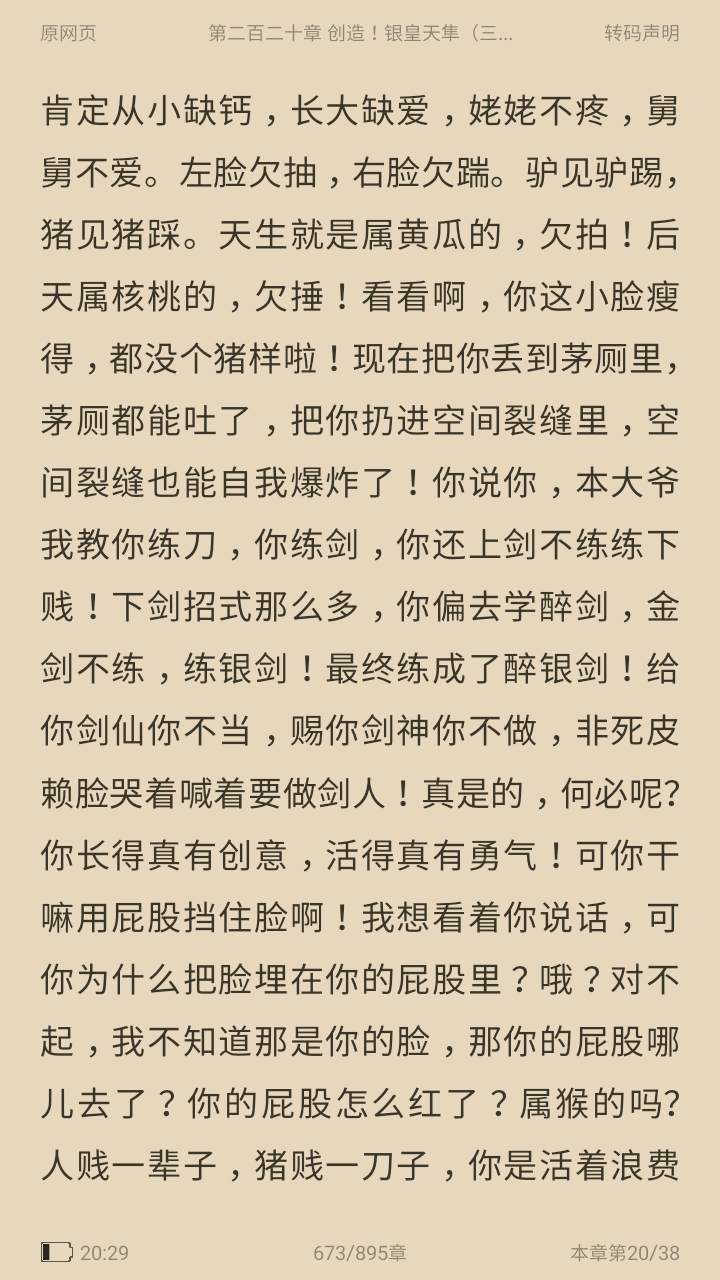 原网页　第二百二十章 创造！银皇天隼（三...　转码声明

肯定从小缺钙，长大缺爱，姥姥不疼，舅舅不爱。左脸欠抽，右脸欠踹。驴见驴踢，猪见猪踩。天生就是属黄瓜的，欠拍！后天属核桃的，欠捶！看看啊，你这小脸瘦得，都没个猪样啦！现在把你丢到茅厕里，茅厕都能吐了，把你扔进空间裂缝里，空间裂缝也能自我爆炸了！你说你，本大爷我教你练刀，你练剑，你还上剑不练练下贱！下剑招式那么多，你偏去学醉剑，金剑不练，练银剑！最终练成了醉银剑！给你剑仙你不当，赐你剑神你不做，非死皮赖脸哭着喊着要做剑人！真是的，何必呢?你长得真有创意，活得真有勇气！可你干嘛用屁股挡住脸啊！我想看着你说话，可你为什么把脸埋在你的屁股里？哦？对不起，我不知道那是你的脸，那你的屁股哪儿去了？你的屁股怎么红了？属猴的吗?人贱一辈子，猪贱一刀子，你是活着浪费

20:29　673/895章　本章第20/38